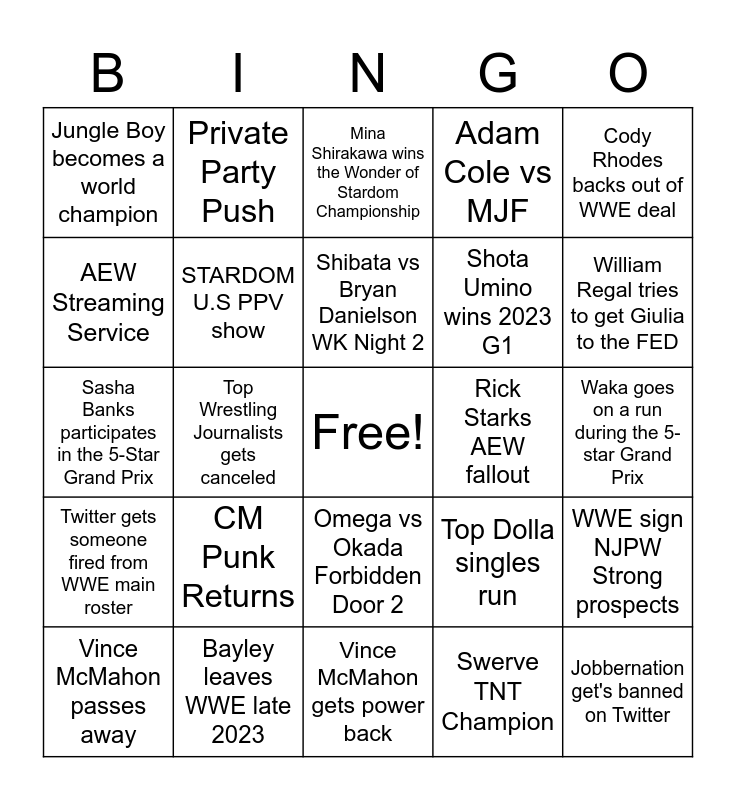 | B | I | N | G | O |
|---|---|---|---|---|
| Jungle Boy becomes a world champion | Private Party Push | Mina Shirakawa wins the Wonder of Stardom Championship | Adam Cole vs MJF | Cody Rhodes backs out of WWE deal |
| AEW Streaming Service | STARDOM U.S PPV show | Shibata vs Bryan Danielson WK Night 2 | Shota Umino wins 2023 G1 | William Regal tries to get Giulia to the FED |
| Sasha Banks participates in the 5-Star Grand Prix | Top Wrestling Journalists gets canceled | Free! | Rick Starks AEW fallout | Waka goes on a run during the 5-star Grand Prix |
| Twitter gets someone fired from WWE main roster | CM Punk Returns | Omega vs Okada Forbidden Door 2 | Top Dolla singles run | WWE sign NJPW Strong prospects |
| Vince McMahon passes away | Bayley leaves WWE late 2023 | Vince McMahon gets power back | Swerve TNT Champion | Jobbernation get's banned on Twitter |